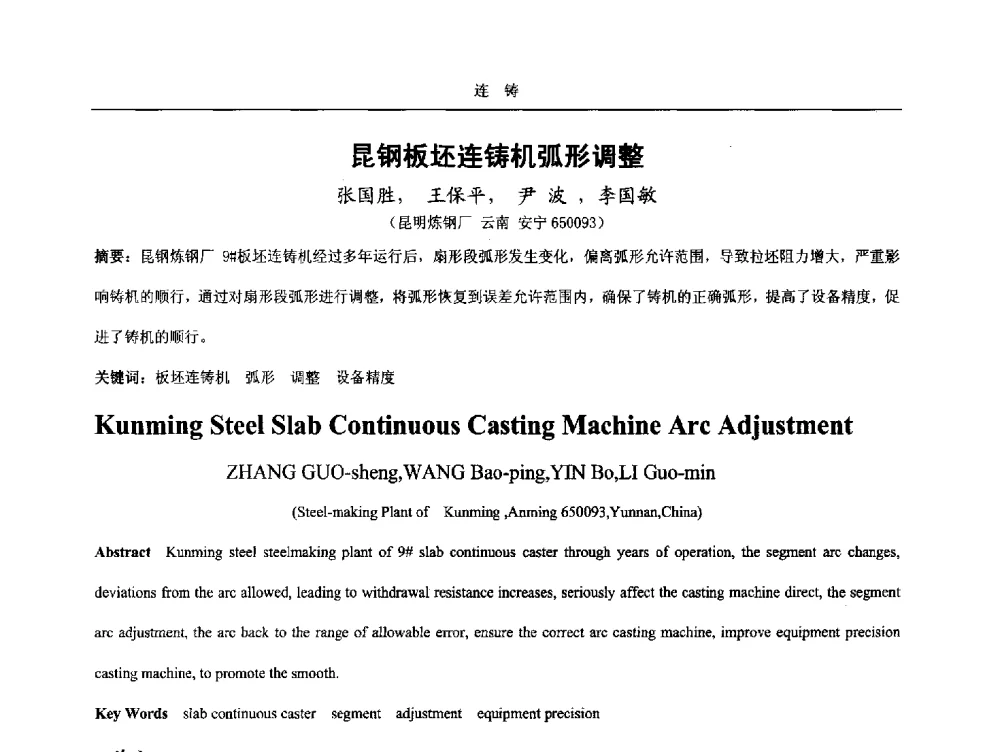 连 铸

昆钢板坯连铸机弧形调整

张国胜， 王保平， 尹 波 ，李国敏

（昆明炼钢厂 云南 安宁 650093）

摘要：昆钢炼钢厂 9#板坯连铸机经过多年运行后，扇形段弧形发生变化，偏离弧形允许范围，导致拉坯阻力增大，严重影响铸机的顺行，通过对扇形段弧形进行调整，将弧形恢复到误差允许范围内，确保了铸机的正确弧形，提高了设备精度，促进了铸机的顺行。

关键词：板坯连铸机 弧形 调整 设备精度

Kunming Steel Slab Continuous Casting Machine Arc Adjustment

ZHANG GUO-sheng,WANG Bao-ping,YIN Bo,LI Guo-min

(Steel-making Plant of Kunming ,Anming 650093,Yunnan,China)

Abstract Kunming steel steelmaking plant of 9# slab continuous caster through years of operation, the segment arc changes, deviations from the arc allowed, leading to withdrawal resistance increases, seriously affect the casting machine direct, the segment arc adjustment, the arc back to the range of allowable error, ensure the correct arc casting machine, improve equipment precision casting machine, to promote the smooth.

Key Words slab continuous caster segment adjustment equipment precision